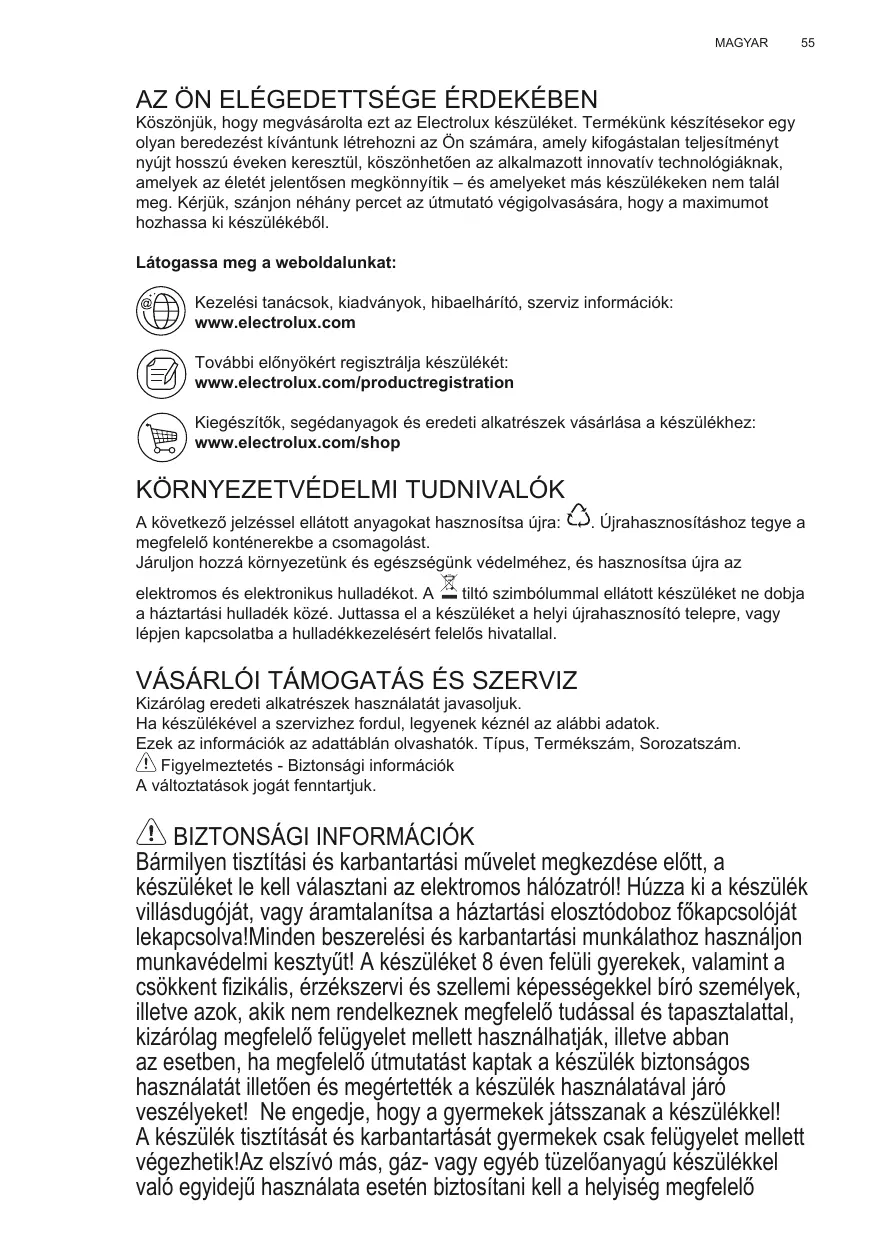 MAGYAR 55

AZ ÖN ELÉGEDETTSÉGE ÉRDEKÉBEN
Köszönjük, hogy megvásárolta ezt az Electrolux készüléket. Termékünk készítésekor egy olyan beredezést kívántunk létrehozni az Ön számára, amely kifogástalan teljesítményt nyújt hosszú éveken keresztül, köszönhetően az alkalmazott innovatív technológiáknak, amelyek az életét jelentősen megkönnyítik – és amelyeket más készülékeken nem talál meg. Kérjük, szánjon néhány percet az útmutató végigolvasására, hogy a maximumot hozhassa ki készülékéből.

Látogassa meg a weboldalunkat:

Kezelési tanácsok, kiadványok, hibaelhárító, szerviz információk:
www.electrolux.com

További előnyökért regisztrálja készülékét:
www.electrolux.com/productregistration

Kiegészítők, segédanyagok és eredeti alkatrészek vásárlása a készülékhez:
www.electrolux.com/shop

KÖRNYEZETVÉDELMI TUDNIVALÓK
A következő jelzéssel ellátott anyagokat hasznosítsa újra: . Újrahasznosításhoz tegye a megfelelő konténerekbe a csomagolást.
Járuljon hozzá környezetünk és egészségünk védelméhez, és hasznosítsa újra az elektromos és elektronikus hulladékot. A tiltó szimbólummal ellátott készüléket ne dobja a háztartási hulladék közé. Juttassa el a készüléket a helyi újrahasznosító telepre, vagy lépjen kapcsolatba a hulladékkezelésért felelős hivatallal.

VÁSÁRLÓI TÁMOGATÁS ÉS SZERVIZ
Kizárólag eredeti alkatrészek használatát javasoljuk.
Ha készülékével a szervizhez fordul, legyenek kéznél az alábbi adatok.
Ezek az információk az adattáblán olvashatók. Típus, Termékszám, Sorozatszám.
Figyelmeztetés - Biztonsági információk
A változtatások jogát fenntartjuk.

BIZTONSÁGI INFORMÁCIÓK
Bármilyen tisztítási és karbantartási művelet megkezdése előtt, a készüléket le kell választani az elektromos hálózatról! Húzza ki a készülék villásdugóját, vagy áramtalanítsa a háztartási elosztódoboz főkapcsolóját lekapcsolva!Minden beszerelési és karbantartási munkálathoz használjon munkavédelmi kesztyűt! A készüléket 8 éven felüli gyerekek, valamint a csökkent fizikális, érzékszervi és szellemi képességekkel bíró személyek, illetve azok, akik nem rendelkeznek megfelelő tudással és tapasztalattal, kizárólag megfelelő felügyelet mellett használhatják, illetve abban az esetben, ha megfelelő útmutatást kaptak a készülék biztonságos használatát illetően és megértették a készülék használatával járó veszélyeket! Ne engedje, hogy a gyermekek játsszanak a készülékkel! A készülék tisztítását és karbantartását gyermekek csak felügyelet mellett végezhetik!Az elszívó más, gáz- vagy egyéb tüzelőanyagú készülékkel való egyidejű használata esetén biztosítani kell a helyiség megfelelő